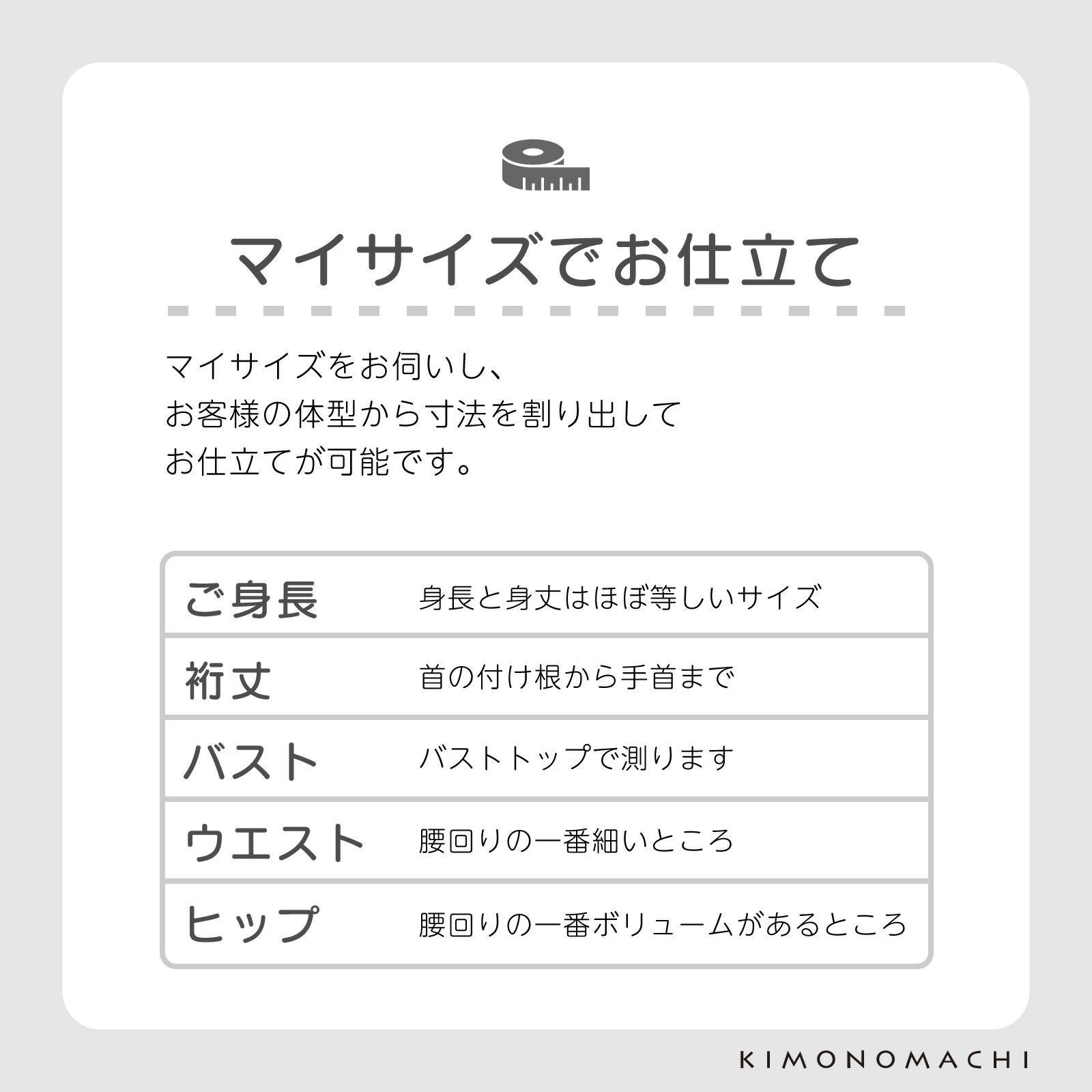 マイサイズでお仕立て

マイサイズをお伺いし、
お客様の体型から寸法を割り出して
お仕立てが可能です。

| ご身長 | 身長と身丈はほぼ等しいサイズ |
|---|---|
| 裄丈 | 首の付け根から手首まで |
| バスト | バストトップで測ります |
| ウエスト | 腰回りの一番細いところ |
| ヒップ | 腰回りの一番ボリュームがあるところ |

KIMONOMACHI